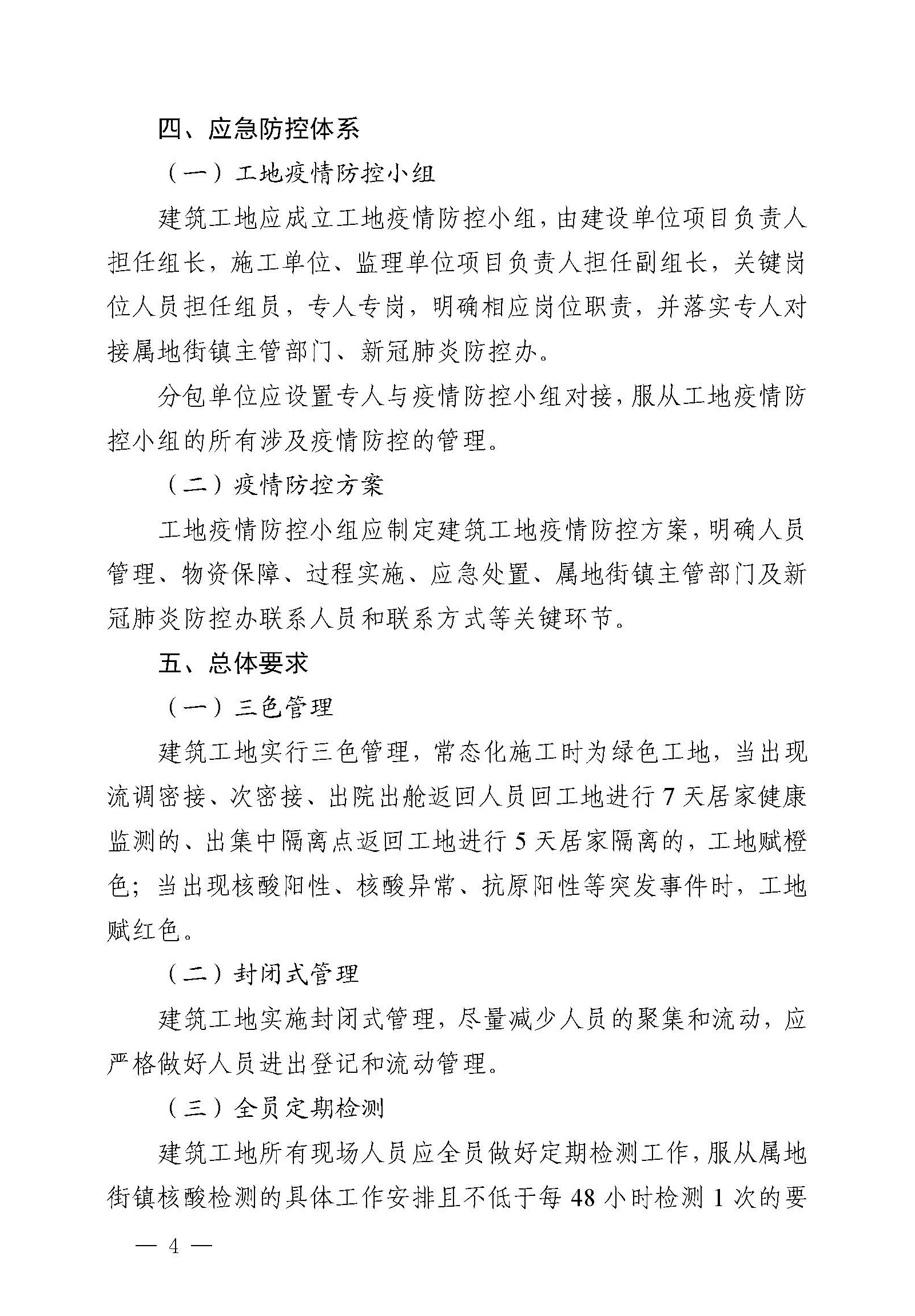 四、应急防控体系

（一）工地疫情防控小组

建筑工地应成立工地疫情防控小组，由建设单位项目负责人担任组长，施工单位、监理单位项目负责人担任副组长，关键岗位人员担任组员，专人专岗，明确相应岗位职责，并落实专人对接属地街镇主管部门、新冠肺炎防控办。

分包单位应设置专人与疫情防控小组对接，服从工地疫情防控小组的所有涉及疫情防控的管理。

（二）疫情防控方案

工地疫情防控小组应制定建筑工地疫情防控方案，明确人员管理、物资保障、过程实施、应急处置、属地街镇主管部门及新冠肺炎防控办联系人员和联系方式等关键环节。

五、总体要求

（一）三色管理

建筑工地实行三色管理，常态化施工时为绿色工地，当出现流调密接、次密接、出院出舱返回人员回工地进行 7 天居家健康监测的、出集中隔离点返回工地进行 5 天居家隔离的，工地赋橙色；当出现核酸阳性、核酸异常、抗原阳性等突发事件时，工地赋红色。

（二）封闭式管理

建筑工地实施封闭式管理，尽量减少人员的聚集和流动，应严格做好人员进出登记和流动管理。

（三）全员定期检测

建筑工地所有现场人员应全员做好定期检测工作，服从属地街镇核酸检测的具体工作安排且不低于每 48 小时检测 1 次的要

— 4 —